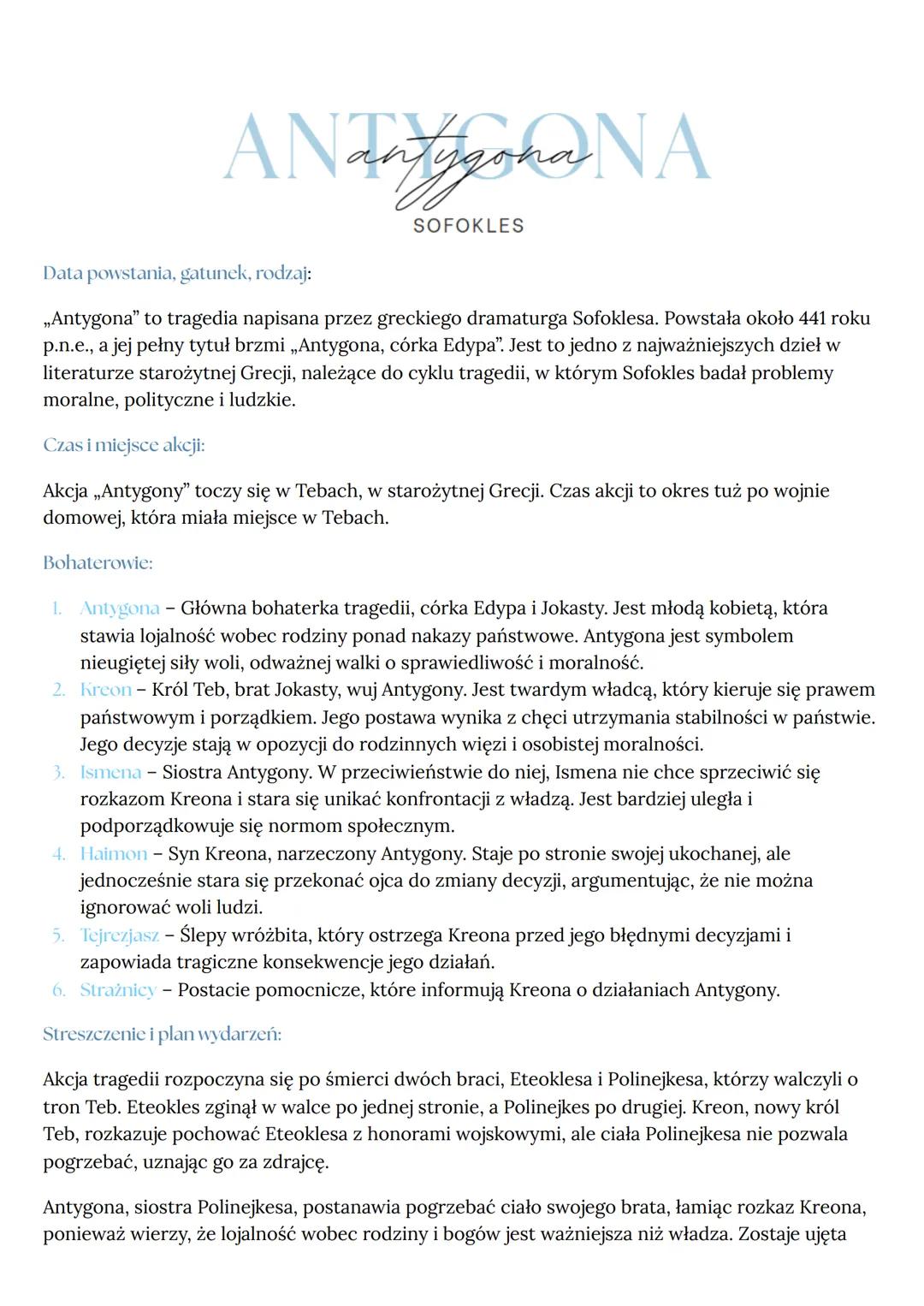 ANTYGONA
antygona
SOFOKLES

Data powstania, gatunek, rodzaj:

„Antygona” to tragedia napisana przez greckiego dramaturga Sofoklesa. Powstała około 441 roku p.n.e., a jej pełny tytuł brzmi „Antygona, córka Edypa”. Jest to jedno z najważniejszych dzieł w literaturze starożytnej Grecji, należące do cyklu tragedii, w którym Sofokles badał problemy moralne, polityczne i ludzkie.

Czas i miejsce akcji:

Akcja „Antygony” toczy się w Tebach, w starożytnej Grecji. Czas akcji to okres tuż po wojnie domowej, która miała miejsce w Tebach.

Bohaterowie:

1. Antygona – Główna bohaterka tragedii, córka Edypa i Jokasty. Jest młodą kobietą, która stawia lojalność wobec rodziny ponad nakazy państwowe. Antygona jest symbolem nieugiętej siły woli, odważnej walki o sprawiedliwość i moralność.
2. Kreon – Król Teb, brat Jokasty, wuj Antygony. Jest twardym władcą, który kieruje się prawem państwowym i porządkiem. Jego postawa wynika z chęci utrzymania stabilności w państwie. Jego decyzje stają w opozycji do rodzinnych więzi i osobistej moralności.
3. Ismena – Siostra Antygony. W przeciwieństwie do niej, Ismena nie chce sprzeciwić się rozkazom Kreona i stara się unikać konfrontacji z władzą. Jest bardziej uległa i podporządkowuje się normom społecznym.
4. Haimon – Syn Kreona, narzeczony Antygony. Staje po stronie swojej ukochanej, ale jednocześnie stara się przekonać ojca do zmiany decyzji, argumentując, że nie można ignorować woli ludzi.
5. Tejrezjasz – Ślepy wróżbita, który ostrzega Kreona przed jego błędnymi decyzjami i zapowiada tragiczne konsekwencje jego działań.
6. Strażnicy – Postacie pomocnicze, które informują Kreona o działaniach Antygony.

Streszczenie i plan wydarzeń:

Akcja tragedii rozpoczyna się po śmierci dwóch braci, Eteoklesa i Polinejkesa, którzy walczyli o tron Teb. Eteokles zginął w walce po jednej stronie, a Polinejkes po drugiej. Kreon, nowy król Teb, rozkazuje pochować Eteoklesa z honorami wojskowymi, ale ciała Polinejkesa nie pozwala pogrzebać, uznając go za zdrajcę.

Antygona, siostra Polinejkesa, postanawia pogrzebać ciało swojego brata, łamiąc rozkaz Kreona, ponieważ wierzy, że lojalność wobec rodziny i bogów jest ważniejsza niż władza. Zostaje ujęta